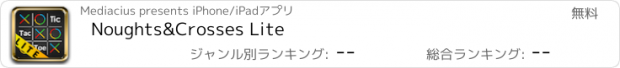 Tic
Tac
Toe
LITE
Mediacius presents iPhone/iPadアプリ
無料
Noughts&Crosses Lite
ジャンル別ランキング: --
総合ランキング: --